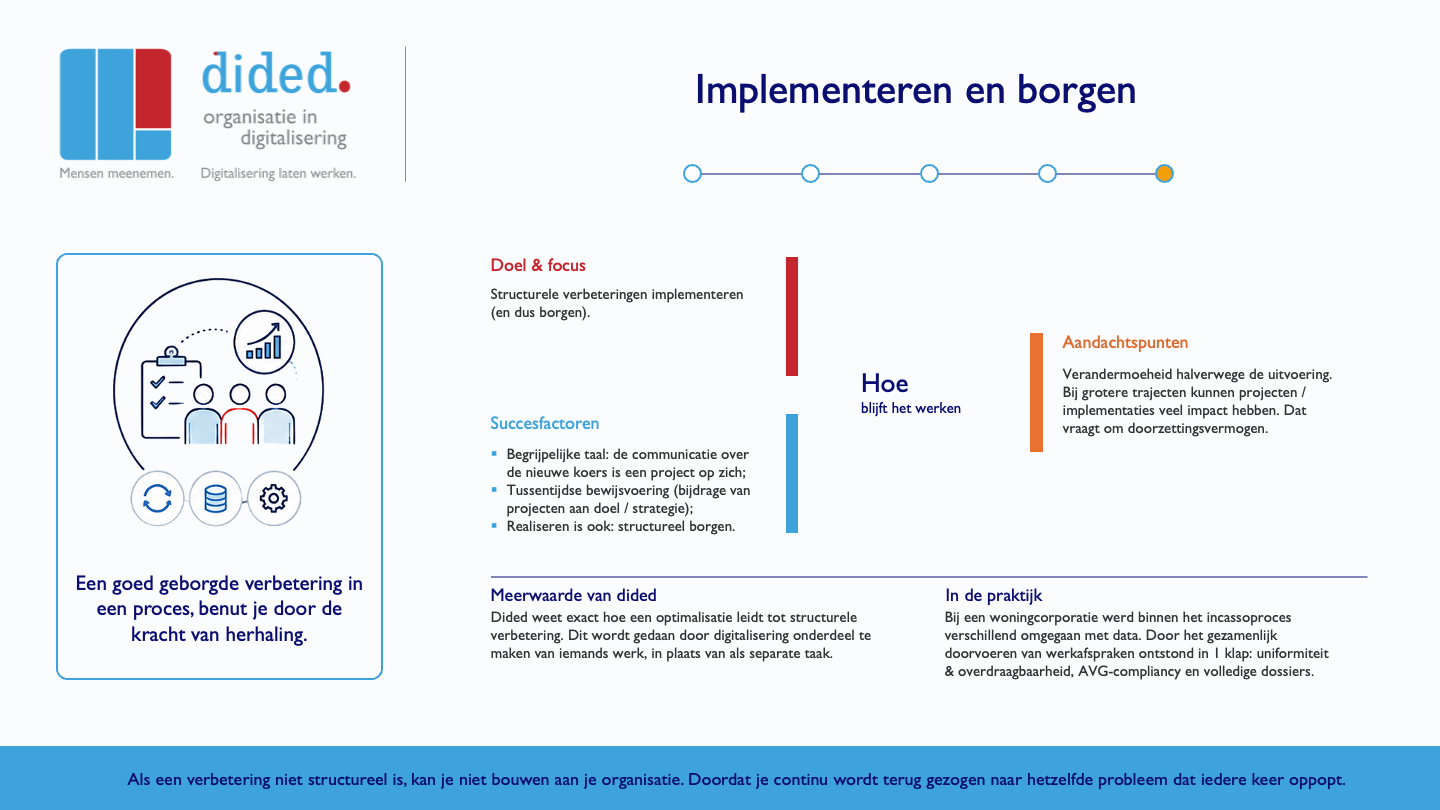 dided.
organisatie in digitalisering
Mensen meenemen. Digitalisering laten werken.

Implementeren en borgen

Een goed geborgde verbetering in een proces, benut je door de kracht van herhaling.

Doel & focus
Structurele verbeteringen implementeren (en dus borgen).

Succesfactoren
▪ Begrijpelijke taal: de communicatie over de nieuwe koers is een project op zich;
▪ Tussentijdse bewijsvoering (bijdrage van projecten aan doel / strategie);
▪ Realiseren is ook: structureel borgen.

Hoe
blijft het werken

Aandachtspunten
Verandermoeheid halverwege de uitvoering. Bij grotere trajecten kunnen projecten / implementaties veel impact hebben. Dat vraagt om doorzettingsvermogen.

Meerwaarde van dided
Dided weet exact hoe een optimalisatie leidt tot structurele verbetering. Dit wordt gedaan door digitalisering onderdeel te maken van iemands werk, in plaats van als separate taak.

In de praktijk
Bij een woningcorporatie werd binnen het incassoproces verschillend omgegaan met data. Door het gezamenlijk doorvoeren van werkafspraken ontstond in 1 klap: uniformiteit & overdraagbaarheid, AVG-compliancy en volledige dossiers.

Als een verbetering niet structureel is, kan je niet bouwen aan je organisatie. Doordat je continu wordt terug gezogen naar hetzelfde probleem dat iedere keer oppopt.